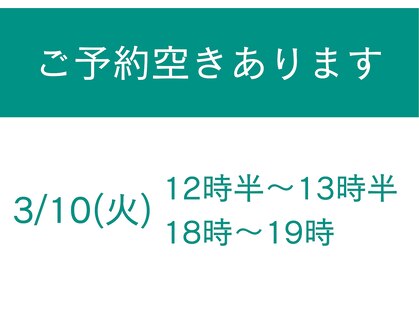 ご予約空きあります

3/10(火)
12時半〜13時半
18時〜19時